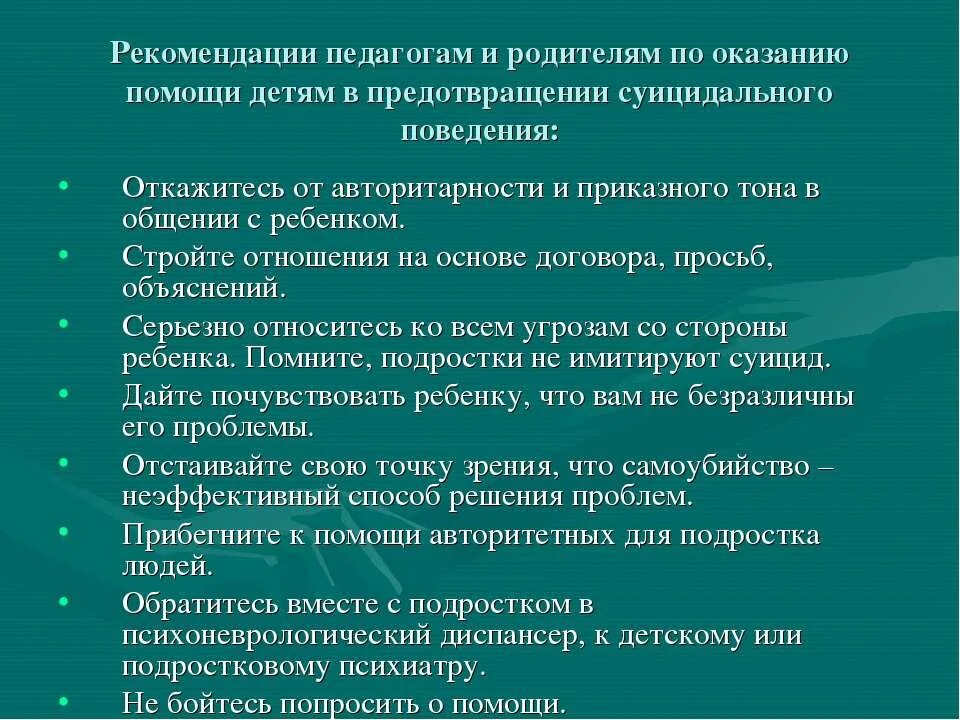 Рекомендации педагогам и родителям по оказанию помощи детям в предотвращении суицидального поведения:

• Откажитесь от авторитарности и приказного тона в общении с ребенком.
• Стройте отношения на основе договора, просьб, объяснений.
• Серьезно относитесь ко всем угрозам со стороны ребенка. Помните, подростки не имитируют суицид.
• Дайте почувствовать ребенку, что вам не безразличны его проблемы.
• Отстаивайте свою точку зрения, что самоубийство – неэффективный способ решения проблем.
• Прибегните к помощи авторитетных для подростка людей.
• Обратитесь вместе с подростком в психоневрологический диспансер, к детскому или подростковому психиатру.
• Не бойтесь попросить о помощи.